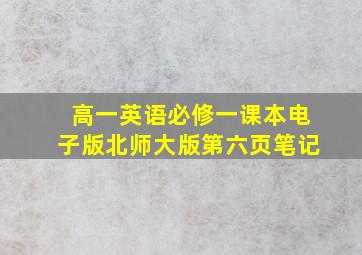 高一英语必修一课本电子版北师大版第六页笔记